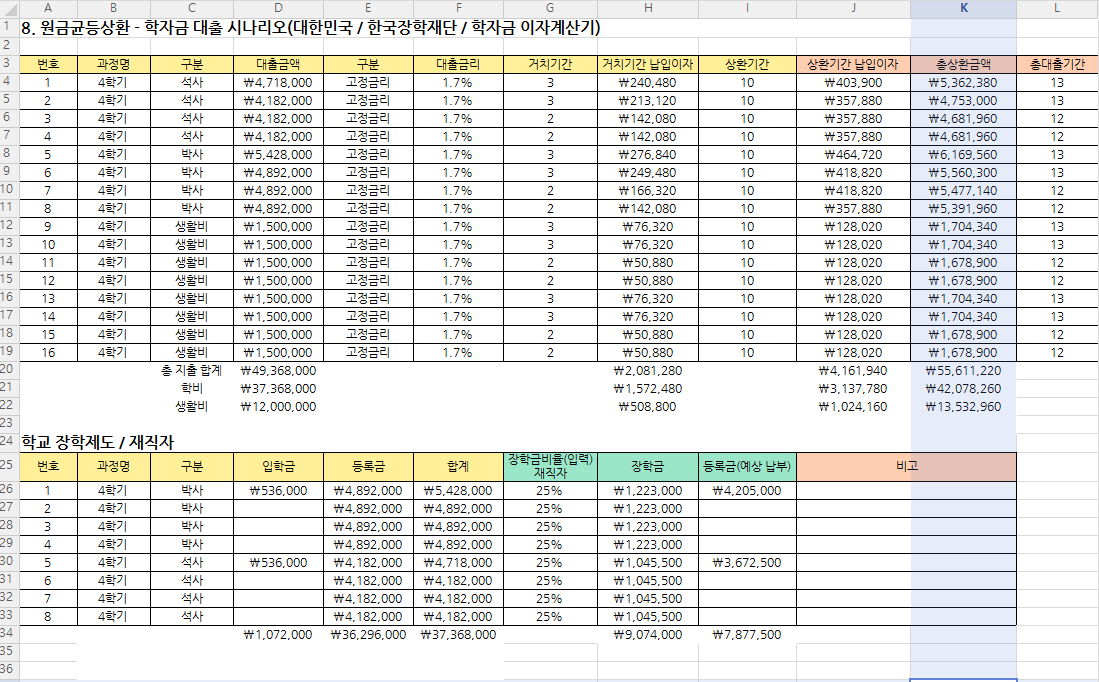 | | A | B | C | D | E | F | G | H | I | J | K | L |
|---|---|---|---|---|---|---|---|---|---|---|---|---|
| 1 | 8. 원금균등상환 - 학자금 대출 시나리오(대한민국 / 한국장학재단 / 학자금 이자계산기) | | | | | | | | | | | |
| 2 | | | | | | | | | | | | |
| 3 | 번호 | 과정명 | 구분 | 대출금액 | 구분 | 대출금리 | 거치기간 | 거치기간 납입이자 | 상환기간 | 상환기간 납입이자 | 총상환금액 | 총대출기간 |
| 4 | 1 | 4학기 | 석사 | ₩4,718,000 | 고정금리 | 1.7% | 3 | ₩240,480 | 10 | ₩403,900 | ₩5,362,380 | 13 |
| 5 | 2 | 4학기 | 석사 | ₩4,182,000 | 고정금리 | 1.7% | 3 | ₩213,120 | 10 | ₩357,880 | ₩4,753,000 | 13 |
| 6 | 3 | 4학기 | 석사 | ₩4,182,000 | 고정금리 | 1.7% | 2 | ₩142,080 | 10 | ₩357,880 | ₩4,681,960 | 12 |
| 7 | 4 | 4학기 | 석사 | ₩4,182,000 | 고정금리 | 1.7% | 2 | ₩142,080 | 10 | ₩357,880 | ₩4,681,960 | 12 |
| 8 | 5 | 4학기 | 박사 | ₩5,428,000 | 고정금리 | 1.7% | 3 | ₩276,840 | 10 | ₩464,720 | ₩6,169,560 | 13 |
| 9 | 6 | 4학기 | 박사 | ₩4,892,000 | 고정금리 | 1.7% | 3 | ₩249,480 | 10 | ₩418,820 | ₩5,560,300 | 13 |
| 10 | 7 | 4학기 | 박사 | ₩4,892,000 | 고정금리 | 1.7% | 2 | ₩166,320 | 10 | ₩418,820 | ₩5,477,140 | 12 |
| 11 | 8 | 4학기 | 박사 | ₩4,892,000 | 고정금리 | 1.7% | 2 | ₩142,080 | 10 | ₩357,880 | ₩5,391,960 | 12 |
| 12 | 9 | 4학기 | 생활비 | ₩1,500,000 | 고정금리 | 1.7% | 3 | ₩76,320 | 10 | ₩128,020 | ₩1,704,340 | 13 |
| 13 | 10 | 4학기 | 생활비 | ₩1,500,000 | 고정금리 | 1.7% | 3 | ₩76,320 | 10 | ₩128,020 | ₩1,704,340 | 13 |
| 14 | 11 | 4학기 | 생활비 | ₩1,500,000 | 고정금리 | 1.7% | 2 | ₩50,880 | 10 | ₩128,020 | ₩1,678,900 | 12 |
| 15 | 12 | 4학기 | 생활비 | ₩1,500,000 | 고정금리 | 1.7% | 2 | ₩50,880 | 10 | ₩128,020 | ₩1,678,900 | 12 |
| 16 | 13 | 4학기 | 생활비 | ₩1,500,000 | 고정금리 | 1.7% | 3 | ₩76,320 | 10 | ₩128,020 | ₩1,704,340 | 13 |
| 17 | 14 | 4학기 | 생활비 | ₩1,500,000 | 고정금리 | 1.7% | 3 | ₩76,320 | 10 | ₩128,020 | ₩1,704,340 | 13 |
| 18 | 15 | 4학기 | 생활비 | ₩1,500,000 | 고정금리 | 1.7% | 2 | ₩50,880 | 10 | ₩128,020 | ₩1,678,900 | 12 |
| 19 | 16 | 4학기 | 생활비 | ₩1,500,000 | 고정금리 | 1.7% | 2 | ₩50,880 | 10 | ₩128,020 | ₩1,678,900 | 12 |
| 20 | | | 총 지출 합계 | ₩49,368,000 | | | | ₩2,081,280 | | ₩4,161,940 | ₩55,611,220 | |
| 21 | | | 학비 | ₩37,368,000 | | | | ₩1,572,480 | | ₩3,137,780 | ₩42,078,260 | |
| 22 | | | 생활비 | ₩12,000,000 | | | | ₩508,800 | | ₩1,024,160 | ₩13,532,960 | |
| 23 | | | | | | | | | | | | |
| 24 | 학교 장학제도 / 재직자 | | | | | | | | | | | |
| 25 | 번호 | 과정명 | 구분 | 입학금 | 등록금 | 합계 | 장학금비율(입력) 재직자 | 장학금 | 등록금(예상 납부) | 비고 | | |
| 26 | 1 | 4학기 | 박사 | ₩536,000 | ₩4,892,000 | ₩5,428,000 | 25% | ₩1,223,000 | ₩4,205,000 | | | |
| 27 | 2 | 4학기 | 박사 | | ₩4,892,000 | ₩4,892,000 | 25% | ₩1,223,000 | | | | |
| 28 | 3 | 4학기 | 박사 | | ₩4,892,000 | ₩4,892,000 | 25% | ₩1,223,000 | | | | |
| 29 | 4 | 4학기 | 박사 | | ₩4,892,000 | ₩4,892,000 | 25% | ₩1,223,000 | | | | |
| 30 | 5 | 4학기 | 석사 | ₩536,000 | ₩4,182,000 | ₩4,718,000 | 25% | ₩1,045,500 | ₩3,672,500 | | | |
| 31 | 6 | 4학기 | 석사 | | ₩4,182,000 | ₩4,182,000 | 25% | ₩1,045,500 | | | | |
| 32 | 7 | 4학기 | 석사 | | ₩4,182,000 | ₩4,182,000 | 25% | ₩1,045,500 | | | | |
| 33 | 8 | 4학기 | 석사 | | ₩4,182,000 | ₩4,182,000 | 25% | ₩1,045,500 | | | | |
| 34 | | | | ₩1,072,000 | ₩36,296,000 | ₩37,368,000 | | ₩9,074,000 | ₩7,877,500 | | | |
| 35 | | | | | | | | | | | | |
| 36 | | | | | | | | | | | | |